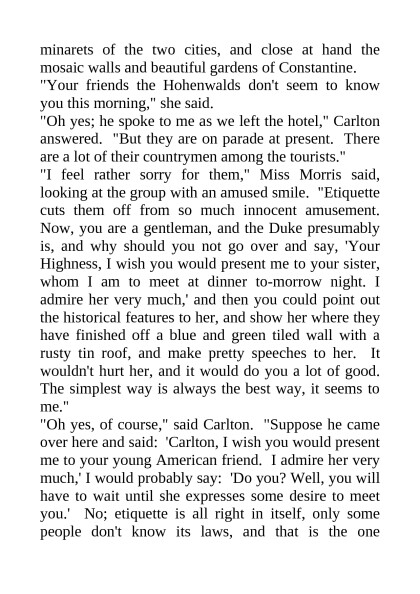 minarets of the two cities, and close at hand the mosaic walls and beautiful gardens of Constantine.
"Your friends the Hohenwalds don't seem to know you this morning," she said.
"Oh yes; he spoke to me as we left the hotel," Carlton answered. "But they are on parade at present. There are a lot of their countrymen among the tourists."
"I feel rather sorry for them," Miss Morris said, looking at the group with an amused smile. "Etiquette cuts them off from so much innocent amusement. Now, you are a gentleman, and the Duke presumably is, and why should you not go over and say, 'Your Highness, I wish you would present me to your sister, whom I am to meet at dinner to-morrow night. I admire her very much,' and then you could point out the historical features to her, and show her where they have finished off a blue and green tiled wall with a rusty tin roof, and make pretty speeches to her. It wouldn't hurt her, and it would do you a lot of good. The simplest way is always the best way, it seems to me."
"Oh yes, of course," said Carlton. "Suppose he came over here and said: 'Carlton, I wish you would present me to your young American friend. I admire her very much,' I would probably say: 'Do you? Well, you will have to wait until she expresses some desire to meet you.' No; etiquette is all right in itself, only some people don't know its laws, and that is the one